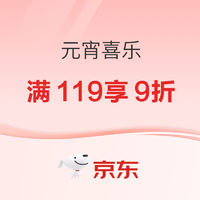 元宵喜乐

满 119享 9折

京东